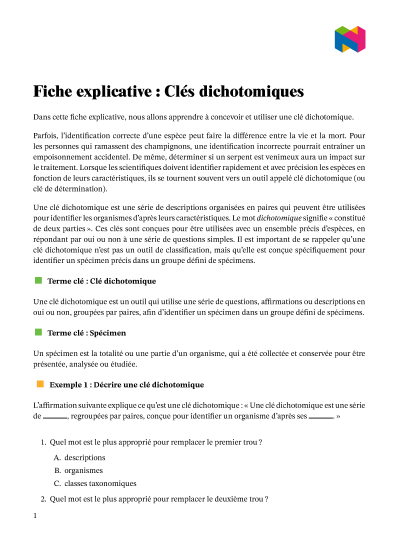 Fiche explicative : Clés dichotomiques

Dans cette fiche explicative, nous allons apprendre à concevoir et utiliser une clé dichotomique.

Parfois, l'identification correcte d'une espèce peut faire la différence entre la vie et la mort. Pour les personnes qui ramassent des champignons, une identification incorrecte pourrait entraîner un empoisonnement accidentel. De même, déterminer si un serpent est venimeux aura un impact sur le traitement. Lorsque les scientifiques doivent identifier rapidement et avec précision les espèces en fonction de leurs caractéristiques, ils se tournent souvent vers un outil appelé clé dichotomique (ou clé de détermination).

Une clé dichotomique est une série de descriptions organisées en paires qui peuvent être utilisées pour identifier les organismes d'après leurs caractéristiques. Le mot dichotomique signifie « constitué de deux parties ». Ces clés sont conçues pour être utilisées avec un ensemble précis d'espèces, en répondant par oui ou non à une série de questions simples. Il est important de se rappeler qu'une clé dichotomique n'est pas un outil de classification, mais qu'elle est conçue spécifiquement pour identifier un spécimen précis dans un groupe défini de spécimens.

Terme clé : Clé dichotomique

Une clé dichotomique est un outil qui utilise une série de questions, affirmations ou descriptions en oui ou non, groupées par paires, afin d'identifier un spécimen dans un groupe défini de spécimens.

Terme clé : Spécimen

Un spécimen est la totalité ou une partie d'un organisme, qui a été collectée et conservée pour être présentée, analysée ou étudiée.

Exemple 1 : Décrire une clé dichotomique

L'affirmation suivante explique ce qu'est une clé dichotomique : « Une clé dichotomique est une série de ______, regroupées par paires, conçue pour identifier un organisme d'après ses ______. »

1. Quel mot est le plus approprié pour remplacer le premier trou ?

A. descriptions
B. organismes
C. classes taxonomiques

2. Quel mot est le plus approprié pour remplacer le deuxième trou ?

1